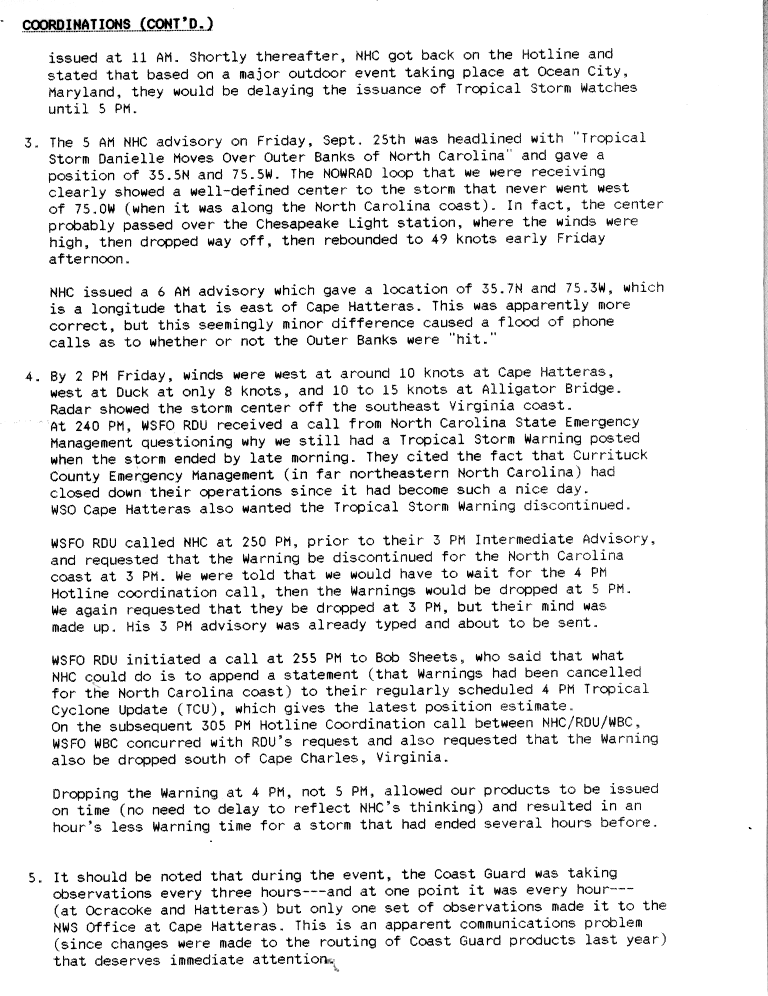 COORDINATIONS (CONT'D.)

issued at 11 AM. Shortly thereafter, NHC got back on the Hotline and stated that based on a major outdoor event taking place at Ocean City, Maryland, they would be delaying the issuance of Tropical Storm Watches until 5 PM.

3. The 5 AM NHC advisory on Friday, Sept. 25th was headlined with "Tropical Storm Danielle Moves Over Outer Banks of North Carolina" and gave a position of 35.5N and 75.5W. The NOWRAD loop that we were receiving clearly showed a well-defined center to the storm that never went west of 75.0W (when it was along the North Carolina coast). In fact, the center probably passed over the Chesapeake Light station, where the winds were high, then dropped way off, then rebounded to 49 knots early Friday afternoon.

NHC issued a 6 AM advisory which gave a location of 35.7N and 75.3W, which is a longitude that is east of Cape Hatteras. This was apparently more correct, but this seemingly minor difference caused a flood of phone calls as to whether or not the Outer Banks were "hit."

4. By 2 PM Friday, winds were west at around 10 knots at Cape Hatteras, west at Duck at only 8 knots, and 10 to 15 knots at Alligator Bridge. Radar showed the storm center off the southeast Virginia coast. At 240 PM, WSFO RDU received a call from North Carolina State Emergency Management questioning why we still had a Tropical Storm Warning posted when the storm ended by late morning. They cited the fact that Currituck County Emergency Management (in far northeastern North Carolina) had closed down their operations since it had become such a nice day. WSO Cape Hatteras also wanted the Tropical Storm Warning discontinued.

WSFO RDU called NHC at 250 PM, prior to their 3 PM Intermediate Advisory, and requested that the Warning be discontinued for the North Carolina coast at 3 PM. We were told that we would have to wait for the 4 PM Hotline coordination call, then the Warnings would be dropped at 5 PM. We again requested that they be dropped at 3 PM, but their mind was made up. His 3 PM advisory was already typed and about to be sent.

WSFO RDU initiated a call at 255 PM to Bob Sheets, who said that what NHC could do is to append a statement (that Warnings had been cancelled for the North Carolina coast) to their regularly scheduled 4 PM Tropical Cyclone Update (TCU), which gives the latest position estimate. On the subsequent 305 PM Hotline Coordination call between NHC/RDU/WBC, WSFO WBC concurred with RDU's request and also requested that the Warning also be dropped south of Cape Charles, Virginia.

Dropping the Warning at 4 PM, not 5 PM, allowed our products to be issued on time (no need to delay to reflect NHC's thinking) and resulted in an hour's less Warning time for a storm that had ended several hours before.

5. It should be noted that during the event, the Coast Guard was taking observations every three hours---and at one point it was every hour--- (at Ocracoke and Hatteras) but only one set of observations made it to the NWS Office at Cape Hatteras. This is an apparent communications problem (since changes were made to the routing of Coast Guard products last year) that deserves immediate attention.